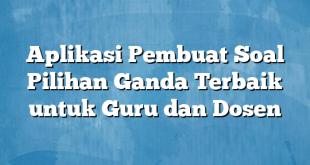 Aplikasi Pembuat Soal Pilihan Ganda Terbaik untuk Guru dan Dosen